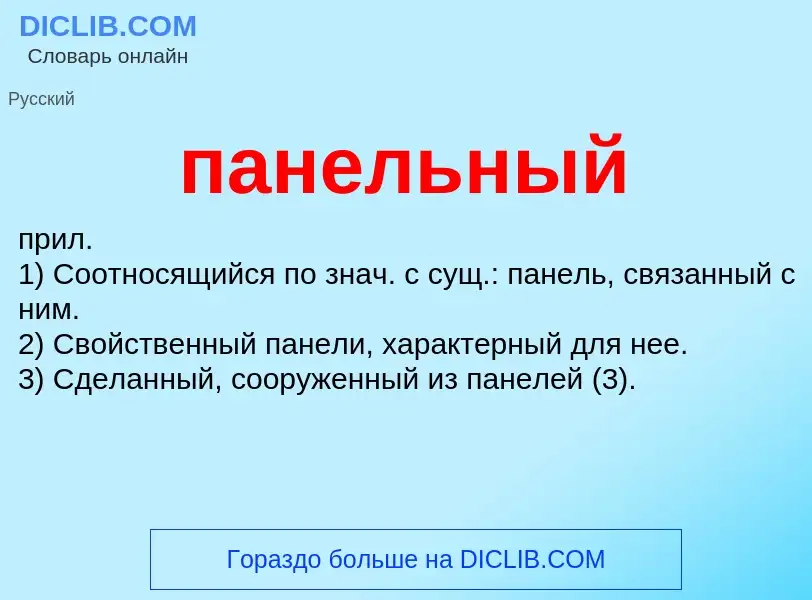 DICLIB.COM
Словарь онлайн

Русский

панельный

прил.
1) Соотносящийся по знач. с сущ.: панель, связанный с ним.
2) Свойственный панели, характерный для нее.
3) Сделанный, сооруженный из панелей (3).

Гораздо больше на DICLIB.COM